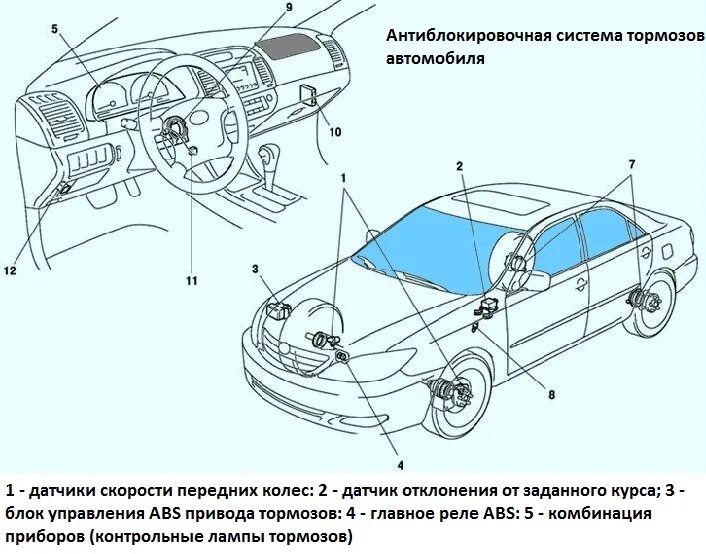 Антиблокировочная система тормозов автомобиля

5
9
10
12
11
1
2
7
3
8
4

1 - датчики скорости передних колес: 2 - датчик отклонения от заданного курса; 3 - блок управления ABS привода тормозов: 4 - главное реле ABS: 5 - комбинация приборов (контрольные лампы тормозов)